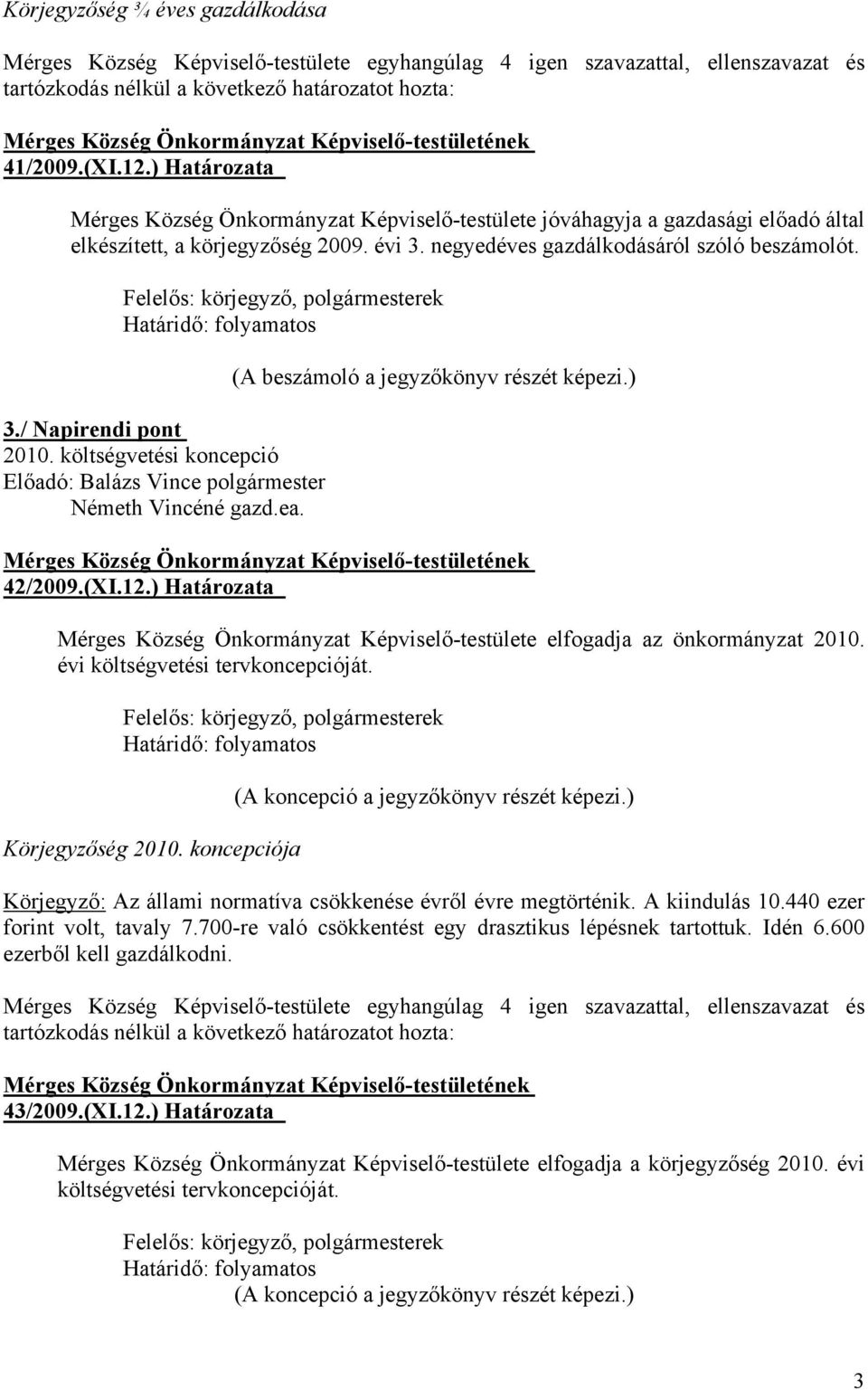 Körjegyzőség ¾ éves gazdálkodása

Mérges Község Képviselő-testülete egyhangúlag 4 igen szavazattal, ellenszavazat és tartózkodás nélkül a következő határozatot hozta:

Mérges Község Önkormányzat Képviselő-testületének 41/2009.(XI.12.) Határozata

Mérges Község Önkormányzat Képviselő-testülete jóváhagyja a gazdasági előadó által elkészített, a körjegyzőség 2009. évi 3. negyedéves gazdálkodásáról szóló beszámolót.

Felelős: körjegyző, polgármesterek
Határidő: folyamatos

(A beszámoló a jegyzőkönyv részét képezi.)

3./ Napirendi pont
2010. költségvetési koncepció
Előadó: Balázs Vince polgármester
Németh Vincéné gazd.ea.

Mérges Község Önkormányzat Képviselő-testületének 42/2009.(XI.12.) Határozata

Mérges Község Önkormányzat Képviselő-testülete elfogadja az önkormányzat 2010. évi költségvetési tervkoncepcióját.

Felelős: körjegyző, polgármesterek
Határidő: folyamatos

(A koncepció a jegyzőkönyv részét képezi.)

Körjegyzőség 2010. koncepciója

Körjegyző: Az állami normatíva csökkenése évről évre megtörténik. A kiindulás 10.440 ezer forint volt, tavaly 7.700-re való csökkentést egy drasztikus lépésnek tartottuk. Idén 6.600 ezerből kell gazdálkodni.

Mérges Község Képviselő-testülete egyhangúlag 4 igen szavazattal, ellenszavazat és tartózkodás nélkül a következő határozatot hozta:

Mérges Község Önkormányzat Képviselő-testületének 43/2009.(XI.12.) Határozata

Mérges Község Önkormányzat Képviselő-testülete elfogadja a körjegyzőség 2010. évi költségvetési tervkoncepcióját.

Felelős: körjegyző, polgármesterek
Határidő: folyamatos
(A koncepció a jegyzőkönyv részét képezi.)

3